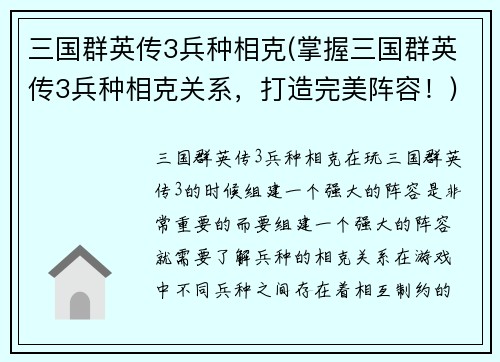 三国群英传3兵种相克(掌握三国群英传3兵种相克关系，打造完美阵容！)

三国群英传3兵种相克在玩三国群英传3的时候组建一个强大的阵容是非常重要的而要组建一个强大的阵容就需要了解兵种的相克关系在游戏中不同兵种之间存在着相互制约的